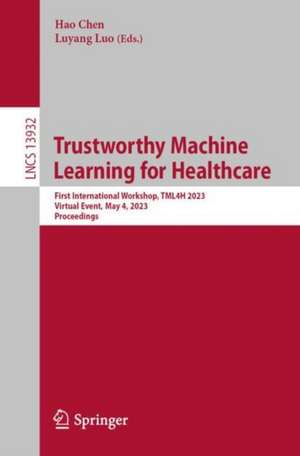 Hao Chen
Luyang Luo (Eds.)

LNCS 13932

Trustworthy Machine Learning for Healthcare

First International Workshop, TML4H 2023
Virtual Event, May 4, 2023
Proceedings

Springer